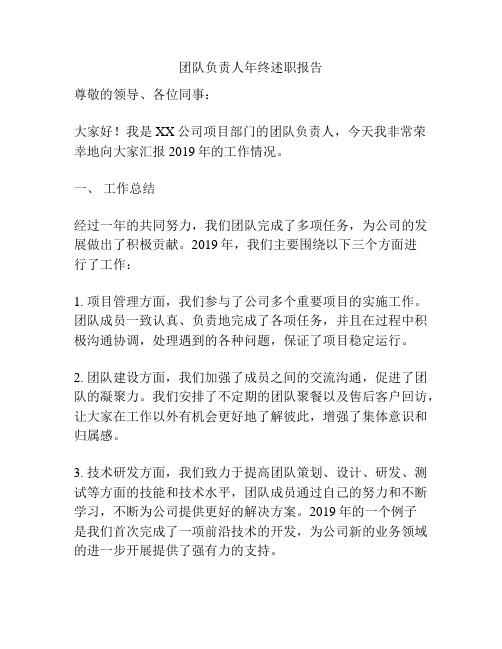 团队负责人年终述职报告

尊敬的领导、各位同事：

大家好！我是 XX 公司项目部门的团队负责人，今天我非常荣幸地向大家汇报 2019 年的工作情况。

一、 工作总结

经过一年的共同努力，我们团队完成了多项任务，为公司的发展做出了积极贡献。2019 年，我们主要围绕以下三个方面进行了工作：

1. 项目管理方面，我们参与了公司多个重要项目的实施工作。团队成员一致认真、负责地完成了各项任务，并且在过程中积极沟通协调，处理遇到的各种问题，保证了项目稳定运行。

2. 团队建设方面，我们加强了成员之间的交流沟通，促进了团队的凝聚力。我们安排了不定期的团队聚餐以及售后客户回访，让大家在工作以外有机会更好地了解彼此，增强了集体意识和归属感。

3. 技术研发方面，我们致力于提高团队策划、设计、研发、测试等方面的技能和技术水平，团队成员通过自己的努力和不断学习，不断为公司提供更好的解决方案。2019 年的一个例子是我们首次完成了一项前沿技术的开发，为公司新的业务领域的进一步开展提供了强有力的支持。